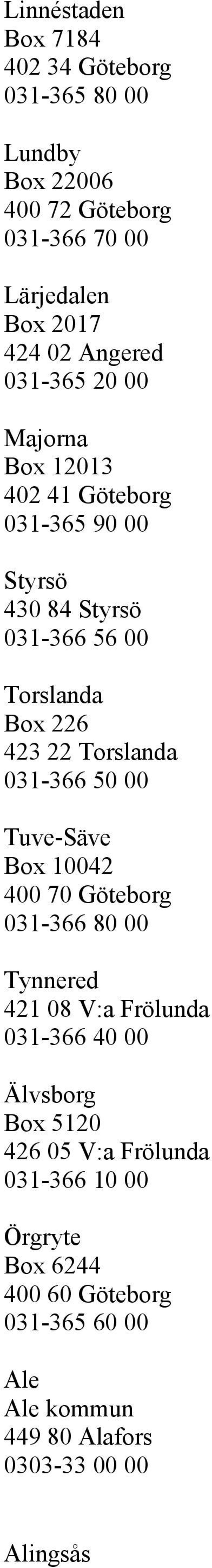 Linnéstaden
Box 7184
402 34 Göteborg
031-365 80 00

Lundby
Box 22006
400 72 Göteborg
031-366 70 00

Lärjedalen
Box 2017
424 02 Angered
031-365 20 00

Majorna
Box 12013
402 41 Göteborg
031-365 90 00

Styrsö
430 84 Styrsö
031-366 56 00

Torslanda
Box 226
423 22 Torslanda
031-366 50 00

Tuve-Säve
Box 10042
400 70 Göteborg
031-366 80 00

Tynnered
421 08 V:a Frölunda
031-366 40 00

Älvsborg
Box 5120
426 05 V:a Frölunda
031-366 10 00

Örgryte
Box 6244
400 60 Göteborg
031-365 60 00

Ale
Ale kommun
449 80 Alafors
0303-33 00 00

Alingsås